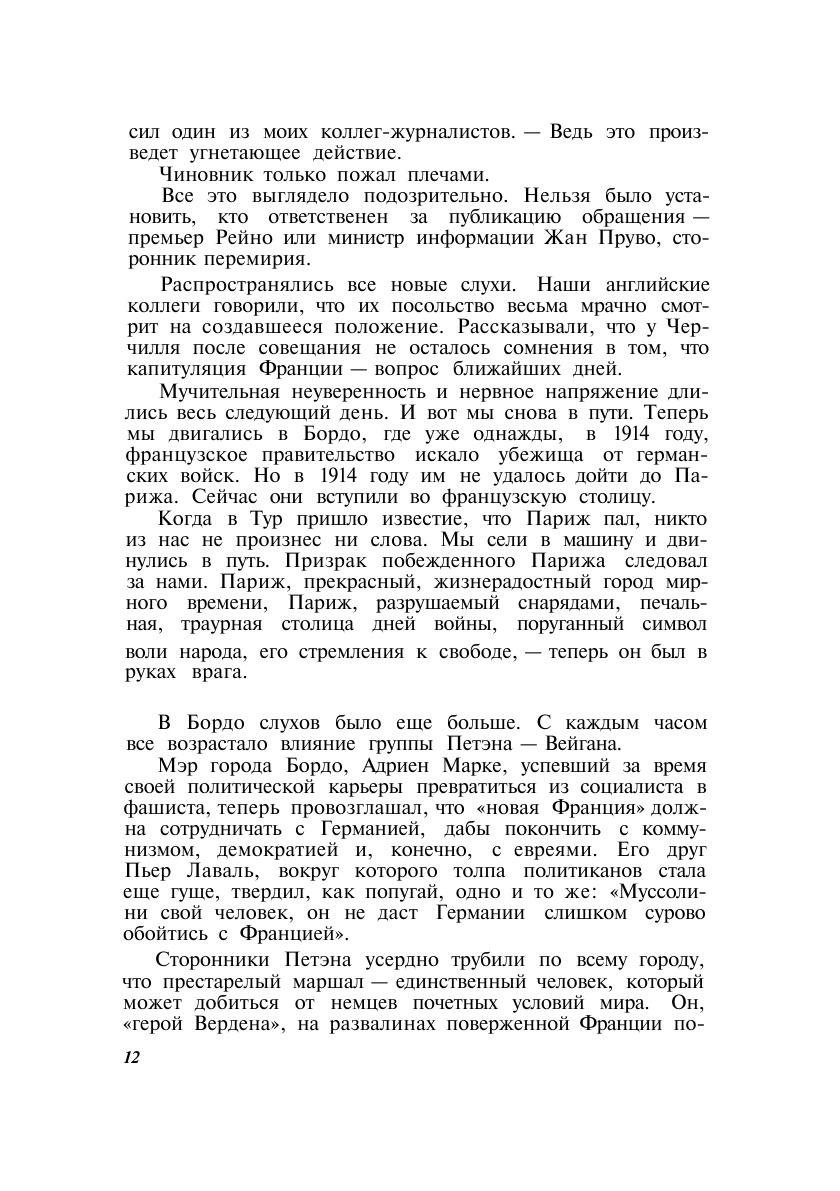 сил один из моих коллег-журналистов. — Ведь это произведет угнетающее действие.

Чиновник только пожал плечами.

Все это выглядело подозрительно. Нельзя было установить, кто ответственен за публикацию обращения — премьер Рейно или министр информации Жан Пруво, сторонник перемирия.

Распространялись все новые слухи. Наши английские коллеги говорили, что их посольство весьма мрачно смотрит на создавшееся положение. Рассказывали, что у Черчилля после совещания не осталось сомнения в том, что капитуляция Франции — вопрос ближайших дней.

Мучительная неуверенность и нервное напряжение длились весь следующий день. И вот мы снова в пути. Теперь мы двигались в Бордо, где уже однажды, в 1914 году, французское правительство искало убежища от германских войск. Но в 1914 году им не удалось дойти до Парижа. Сейчас они вступили во французскую столицу.

Когда в Тур пришло известие, что Париж пал, никто из нас не произнес ни слова. Мы сели в машину и двинулись в путь. Призрак побежденного Парижа следовал за нами. Париж, прекрасный, жизнерадостный город мирного времени, Париж, разрушаемый снарядами, печальная, траурная столица дней войны, поруганный символ воли народа, его стремления к свободе, — теперь он был в руках врага.

В Бордо слухов было еще больше. С каждым часом все возрастало влияние группы Петэна — Вейгана.

Мэр города Бордо, Адриен Марке, успевший за время своей политической карьеры превратиться из социалиста в фашиста, теперь провозглашал, что «новая Франция» должна сотрудничать с Германией, дабы покончить с коммунизмом, демократией и, конечно, с евреями. Его друг Пьер Лаваль, вокруг которого толпа политиканов стала еще гуще, твердил, как попугай, одно и то же: «Муссолини свой человек, он не даст Германии слишком сурово обойтись с Францией».

Сторонники Петэна усердно трубили по всему городу, что престарелый маршал — единственный человек, который может добиться от немцев почетных условий мира. Он, «герой Вердена», на развалинах поверженной Франции по-

12